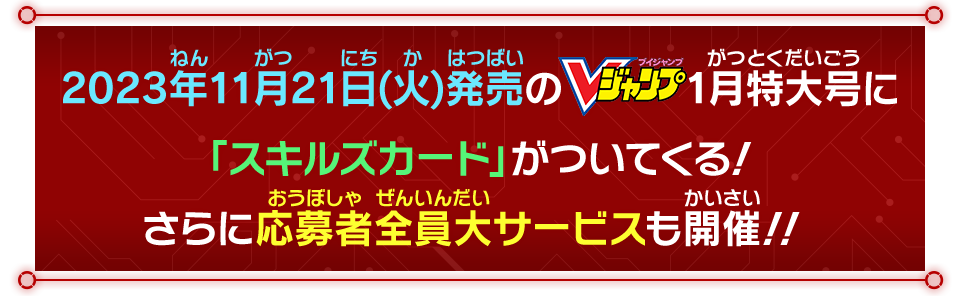 2023年11月21日(火)発売のVジャンプ1月特大号に

「スキルズカード」がついてくる!

さらに応募者全員大サービスも開催!!